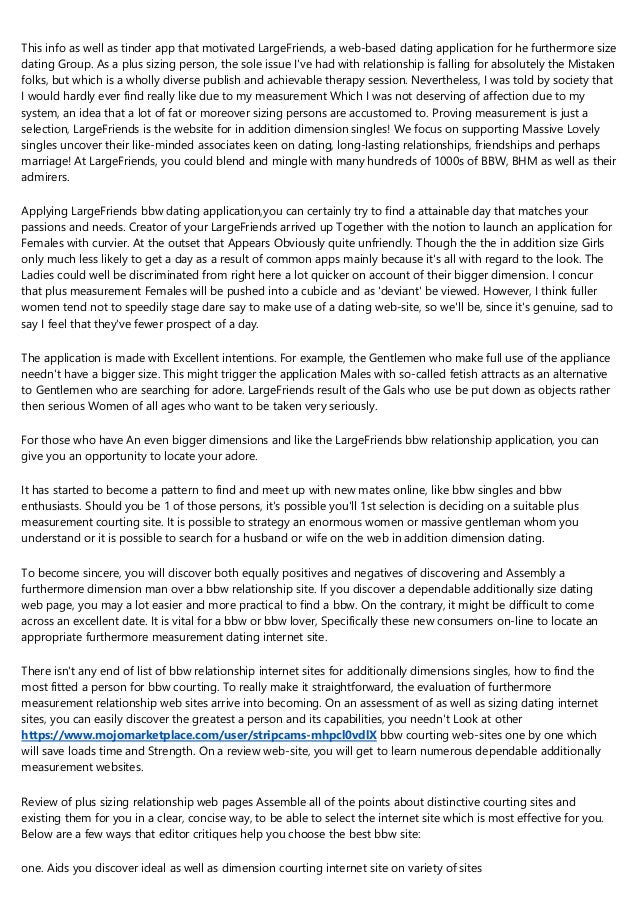 This info as well as tinder app that motivated LargeFriends, a web-based dating application for he furthermore size dating Group. As a plus sizing person, the sole issue I've had with relationship is falling for absolutely the Mistaken folks, but which is a wholly diverse publish and achievable therapy session. Nevertheless, I was told by society that I would hardly ever find really like due to my measurement Which I was not deserving of affection due to my system, an idea that a lot of fat or moreover sizing persons are accustomed to. Proving measurement is just a selection, LargeFriends is the website for in addition dimension singles! We focus on supporting Massive Lovely singles uncover their like-minded associates keen on dating, long-lasting relationships, friendships and perhaps marriage! At LargeFriends, you could blend and mingle with many hundreds of 1000s of BBW, BHM as well as their admirers.

Applying LargeFriends bbw dating application,you can certainly try to find a attainable day that matches your passions and needs. Creator of your LargeFriends arrived up Together with the notion to launch an application for Females with curvier. At the outset that Appears Obviously quite unfriendly. Though the the in addition size Girls only much less likely to get a day as a result of common apps mainly because it's all with regard to the look. The Ladies could well be discriminated from right here a lot quicker on account of their bigger dimension. I concur that plus measurement Females will be pushed into a cubicle and as 'deviant' be viewed. However, I think fuller women tend not to speedily stage dare say to make use of a dating web-site, so we'll be, since it's genuine, sad to say I feel that they've fewer prospect of a day.

The application is made with Excellent intentions. For example, the Gentlemen who make full use of the appliance needn't have a bigger size. This might trigger the application Males with so-called fetish attracts as an alternative to Gentlemen who are searching for adore. LargeFriends result of the Gals who use be put down as objects rather then serious Women of all ages who want to be taken very seriously.

For those who have An even bigger dimensions and like the LargeFriends bbw relationship application, you can give you an opportunity to locate your adore.

It has started to become a pattern to find and meet up with new mates online, like bbw singles and bbw enthusiasts. Should you be 1 of those persons, it's possible you'll 1st selection is deciding on a suitable plus measurement courting site. It is possible to strategy an enormous women or massive gentleman whom you understand or it is possible to search for a husband or wife on the web in addition dimension dating.

To become sincere, you will discover both equally positives and negatives of discovering and Assembly a furthermore dimension man over a bbw relationship site. If you discover a dependable additionally size dating web page, you may a lot easier and more practical to find a bbw. On the contrary, it might be difficult to come across an excellent date. It is vital for a bbw or bbw lover, Specifically these new consumers on-line to locate an appropriate furthermore measurement dating internet site.

There isn't any end of list of bbw relationship internet sites for additionally dimensions singles, how to find the most fitted a person for bbw courting. To really make it straightforward, the evaluation of furthermore measurement relationship web sites arrive into becoming. On an assessment of as well as sizing dating internet sites, you can easily discover the greatest a person and its capabilities, you needn't Look at other https://www.mojomarketplace.com/user/stripcams-mhpcl0vdlX bbw courting web-sites one by one which will save loads time and Strength. On a review web-site, you will get to learn numerous dependable additionally measurement websites.

Review of plus sizing relationship web pages Assemble all of the points about distinctive courting sites and existing them for you in a clear, concise way, to be able to select the internet site which is most effective for you. Below are a few ways that editor critiques help you choose the best bbw site:

one. Aids you discover ideal as well as dimension courting internet site on variety of sites